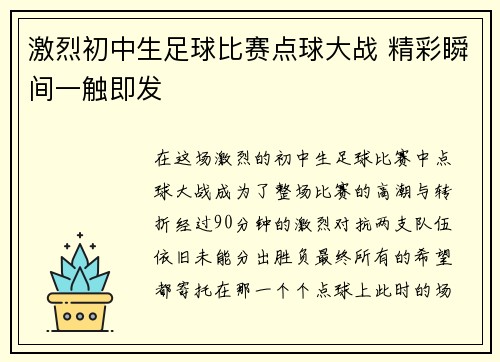 激烈初中生足球比赛点球大战 精彩瞬间一触即发

在这场激烈的初中生足球比赛中点球大战成为了整场比赛的高潮与转折经过90分钟的激烈对抗两支队伍依旧未能分出胜负最终所有的希望都寄托在那一个个点球上此时的场